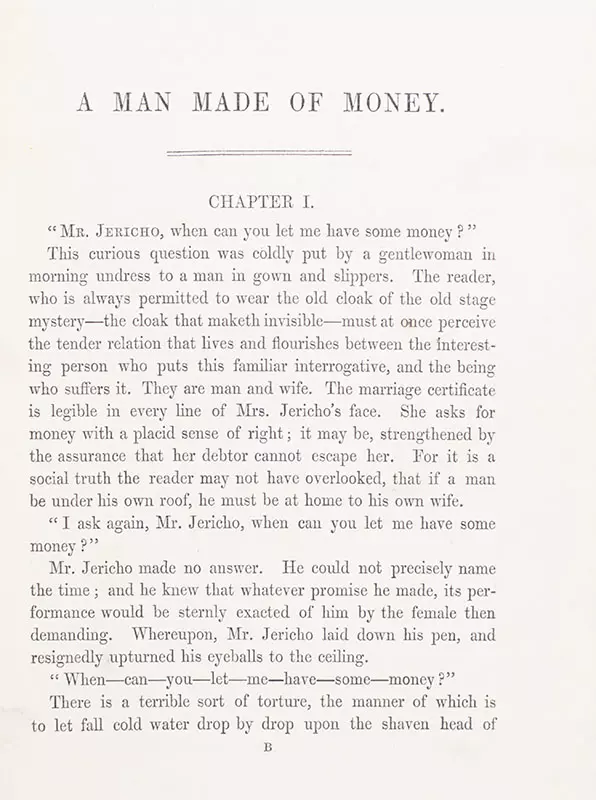 A MAN MADE OF MONEY.

CHAPTER I.

"Mr. Jericho, when can you let me have some money?"

This curious question was coldly put by a gentlewoman in morning undress to a man in gown and slippers. The reader, who is always permitted to wear the old cloak of the old stage mystery—the cloak that maketh invisible—must at once perceive the tender relation that lives and flourishes between the interesting person who puts this familiar interrogative, and the being who suffers it. They are man and wife. The marriage certificate is legible in every line of Mrs. Jericho's face. She asks for money with a placid sense of right; it may be, strengthened by the assurance that her debtor cannot escape her. For it is a social truth the reader may not have overlooked, that if a man be under his own roof, he must be at home to his own wife.

"I ask again, Mr. Jericho, when can you let me have some money?"

Mr. Jericho made no answer. He could not precisely name the time; and he knew that whatever promise he made, its performance would be sternly exacted of him by the female then demanding. Whereupon, Mr. Jericho laid down his pen, and resignedly upturned his eyeballs to the ceiling.

"When—can—you—let—me—have—some—money?"

There is a terrible sort of torture, the manner of which is to let fall cold water drop by drop upon the shaven head of

B